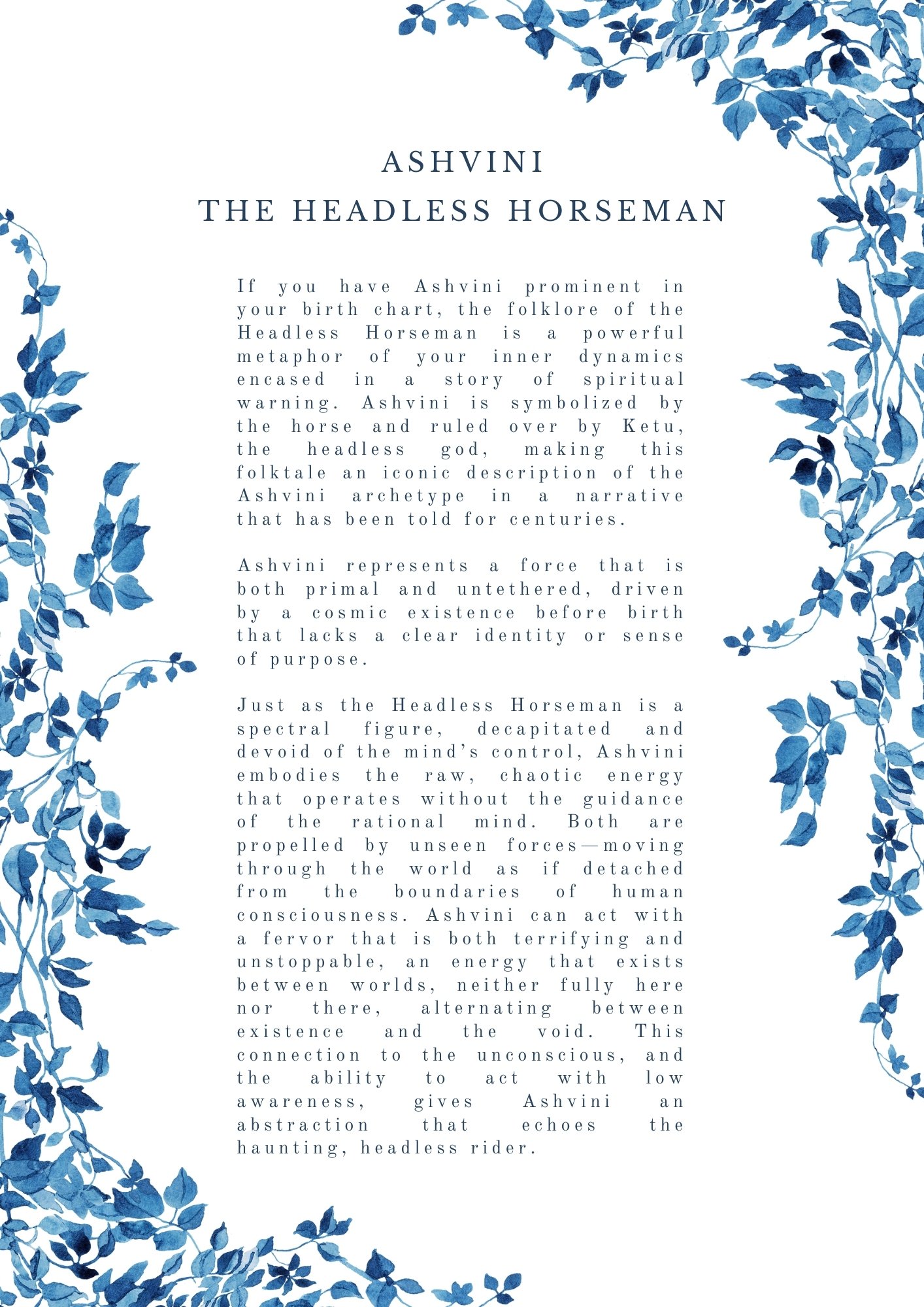 ASHVINI
THE HEADLESS HORSEMAN

If you have Ashvini prominent in your birth chart, the folklore of the Headless Horseman is a powerful metaphor of your inner dynamics encased in a story of spiritual warning. Ashvini is symbolized by the horse and ruled over by Ketu, the headless god, making this folktale an iconic description of the Ashvini archetype in a narrative that has been told for centuries.

Ashvini represents a force that is both primal and untethered, driven by a cosmic existence before birth that lacks a clear identity or sense of purpose.

Just as the Headless Horseman is a spectral figure, decapitated and devoid of the mind's control, Ashvini embodies the raw, chaotic energy that operates without the guidance of the rational mind. Both are propelled by unseen forces—moving through the world as if detached from the boundaries of human consciousness. Ashvini can act with a fervor that is both terrifying and unstoppable, an energy that exists between worlds, neither fully here nor there, alternating between existence and the void. This connection to the unconscious, and the ability to act with low awareness, gives Ashvini an abstraction that echoes the haunting, headless rider.